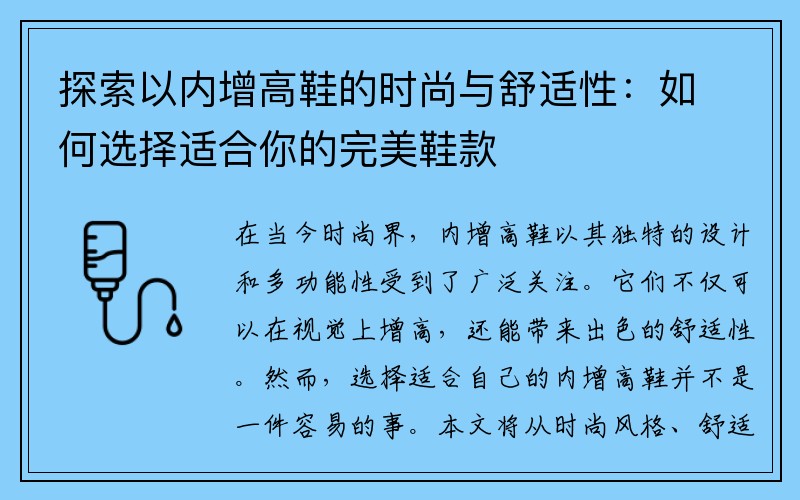 探索以内增高鞋的时尚与舒适性：如何选择适合你的完美鞋款

在当今时尚界，内增高鞋以其独特的设计和多功能性受到了广泛关注。它们不仅可以在视觉上增高，还能带来出色的舒适性。然而，选择适合自己的内增高鞋并不是一件容易的事。本文将从时尚风格、舒适